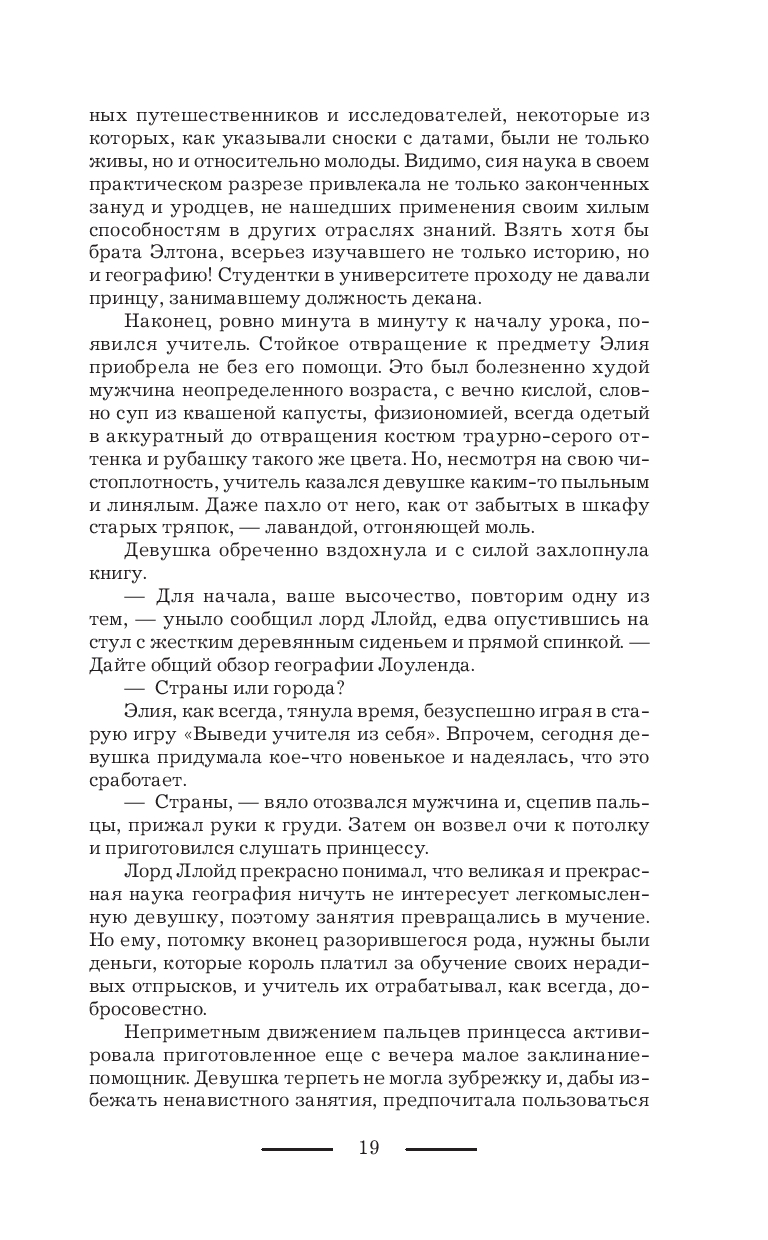 ных путешественников и исследователей, некоторые из которых, как указывали сноски с датами, были не только живы, но и относительно молоды. Видимо, сия наука в своем практическом разрезе привлекала не только законченных зануд и уродцев, не нашедших применения своим хилым способностям в других отраслях знаний. Взять хотя бы брата Элтона, всерьез изучавшего не только историю, но и географию! Студентки в университете проходу не давали принцу, занимавшему должность декана.

Наконец, ровно минута в минуту к началу урока, появился учитель. Стойкое отвращение к предмету Элия приобрела не без его помощи. Это был болезненно худой мужчина неопределенного возраста, с вечно кислой, словно суп из квашеной капусты, физиономией, всегда одетый в аккуратный до отвращения костюм траурно-серого оттенка и рубашку такого же цвета. Но, несмотря на свою чистоплотность, учитель казался девушке каким-то пыльным и линялым. Даже пахло от него, как от забытых в шкафу старых тряпок, — лавандой, отгоняющей моль.

Девушка обреченно вздохнула и с силой захлопнула книгу.

— Для начала, ваше высочество, повторим одну из тем, — уныло сообщил лорд Ллойд, едва опустившись на стул с жестким деревянным сиденьем и прямой спинкой. — Дайте общий обзор географии Лоуленда.

— Страны или города?

Элия, как всегда, тянула время, безуспешно играя в старую игру «Выведи учителя из себя». Впрочем, сегодня девушка придумала кое-что новенькое и надеялась, что это сработает.

— Страны, — вяло отозвался мужчина и, сцепив пальцы, прижал руки к груди. Затем он возвел очи к потолку и приготовился слушать принцессу.

Лорд Ллойд прекрасно понимал, что великая и прекрасная наука география ничуть не интересует легкомысленную девушку, поэтому занятия превращались в мучение. Но ему, потомку вконец разорившегося рода, нужны были деньги, которые король платил за обучение своих нерадивых отпрысков, и учитель их отрабатывал, как всегда, добросовестно.

Неприметным движением пальцев принцесса активировала приготовленное еще с вечера малое заклинание-помощник. Девушка терпеть не могла зубрежку и, дабы избежать ненавистного занятия, предпочитала пользоваться

19